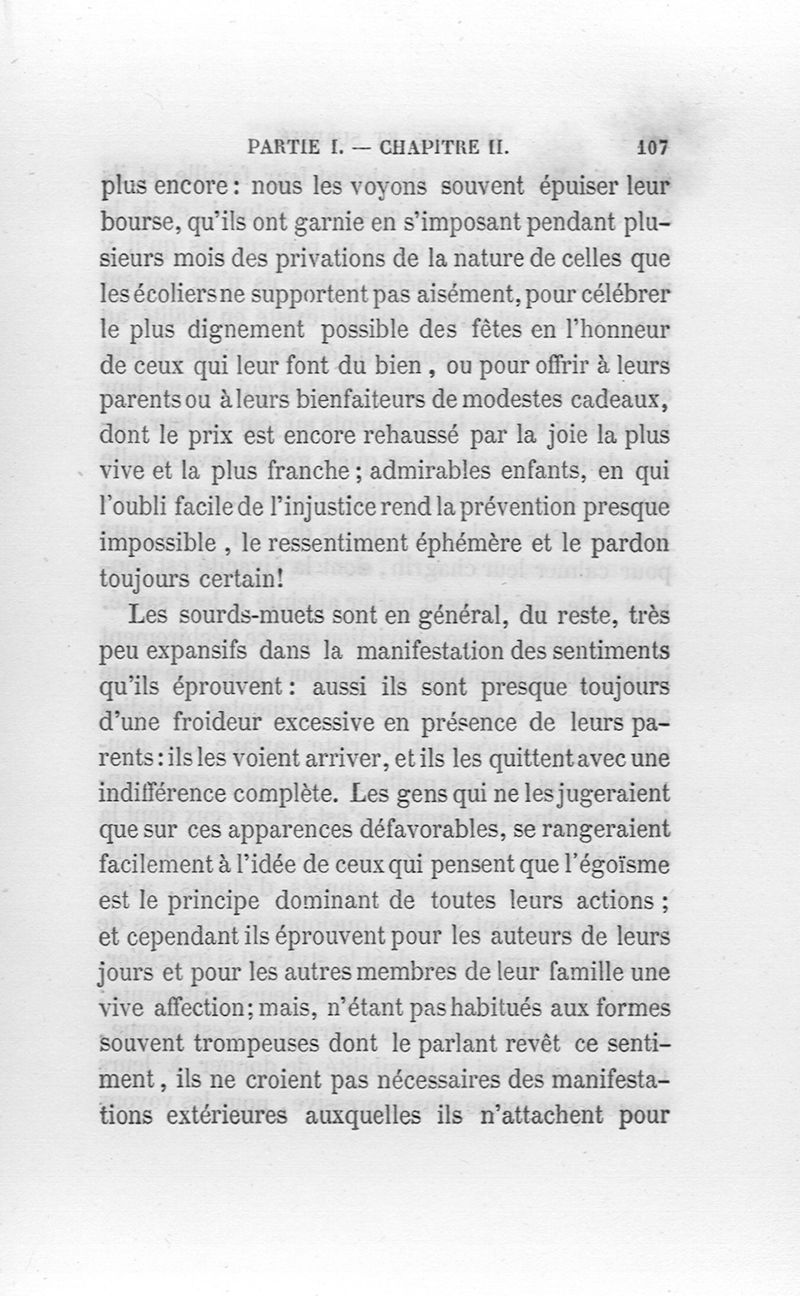 PARTIE I. — CHAPITRE II. 107

plus encore : nous les voyons souvent épuiser leur bourse, qu'ils ont garnie en s'imposant pendant plusieurs mois des privations de la nature de celles que les écoliers ne supportent pas aisément, pour célébrer le plus dignement possible des fêtes en l'honneur de ceux qui leur font du bien, ou pour offrir à leurs parents ou à leurs bienfaiteurs de modestes cadeaux, dont le prix est encore rehaussé par la joie la plus vive et la plus franche ; admirables enfants, en qui l'oubli facile de l'injustice rend la prévention presque impossible, le ressentiment éphémère et le pardon toujours certain !

Les sourds-muets sont en général, du reste, très peu expansifs dans la manifestation des sentiments qu'ils éprouvent : aussi ils sont presque toujours d'une froideur excessive en présence de leurs parents : ils les voient arriver, et ils les quittent avec une indifférence complète. Les gens qui ne les jugeraient que sur ces apparences défavorables, se rangeraient facilement à l'idée de ceux qui pensent que l'égoïsme est le principe dominant de toutes leurs actions ; et cependant ils éprouvent pour les auteurs de leurs jours et pour les autres membres de leur famille une vive affection ; mais, n'étant pas habitués aux formes souvent trompeuses dont le parlant revêt ce sentiment, ils ne croient pas nécessaires des manifestations extérieures auxquelles ils n'attachent pour